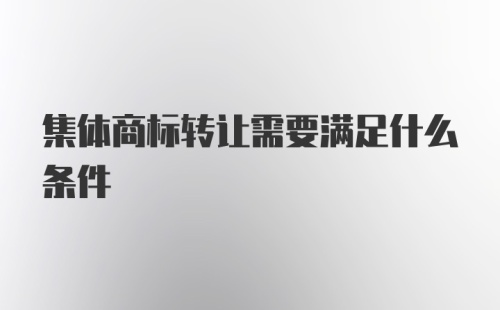 集体商标转让需要满足什么条件